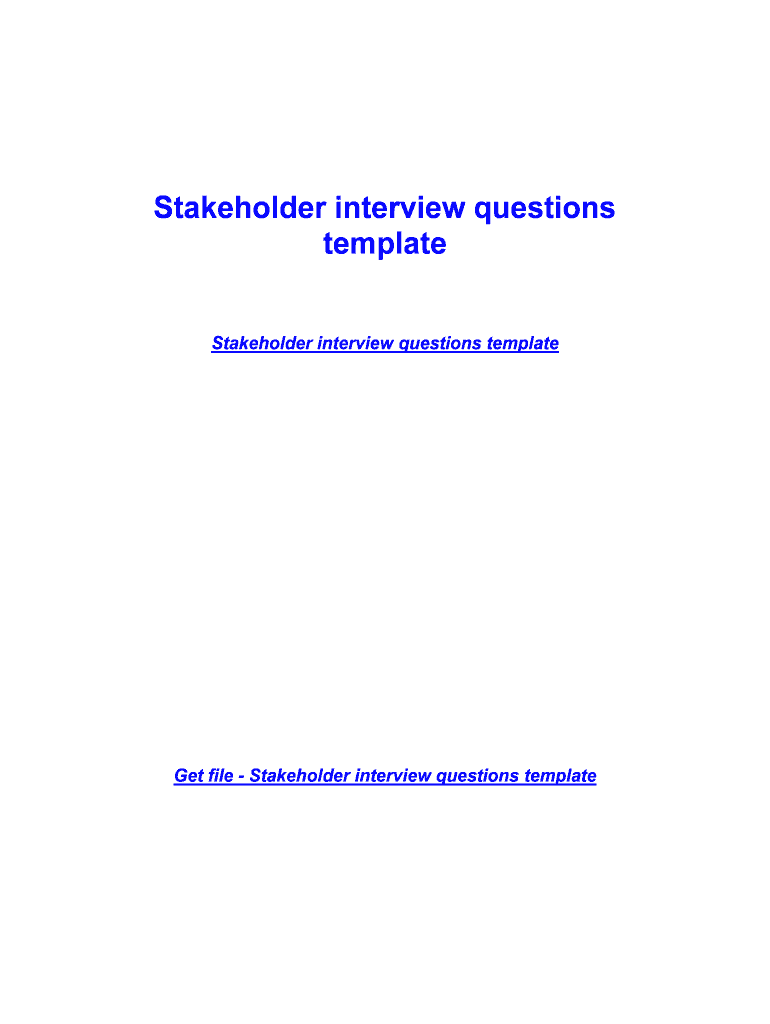 Stakeholder interview questions template

Stakeholder interview questions template

Get file - Stakeholder interview questions template